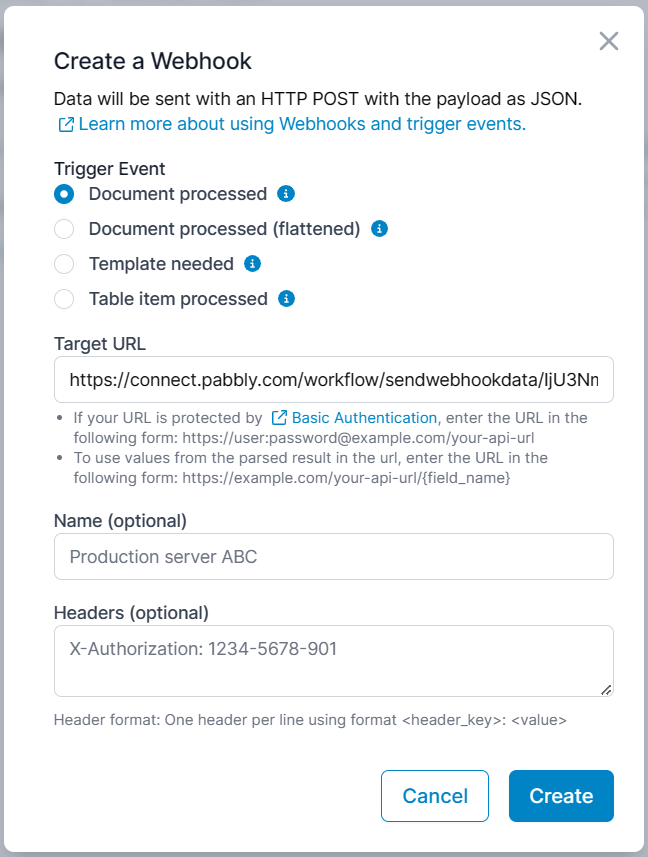 Create a Webhook

Data will be sent with an HTTP POST with the payload as JSON.
Learn more about using Webhooks and trigger events.

Trigger Event

Document processed

Document processed (flattened)

Template needed

Table item processed

Target URL

https://connect.pabbly.com/workflow/sendwebhookdata/IjU3Nn

- If your URL is protected by Basic Authentication, enter the URL in the following form: https://user:password@example.com/your-api-url
- To use values from the parsed result in the url, enter the URL in the following form: https://example.com/your-api-url/{field_name}

Name (optional)

Production server ABC

Headers (optional)

X-Authorization: 1234-5678-901

Header format: One header per line using format <header_key>: <value>

Cancel

Create